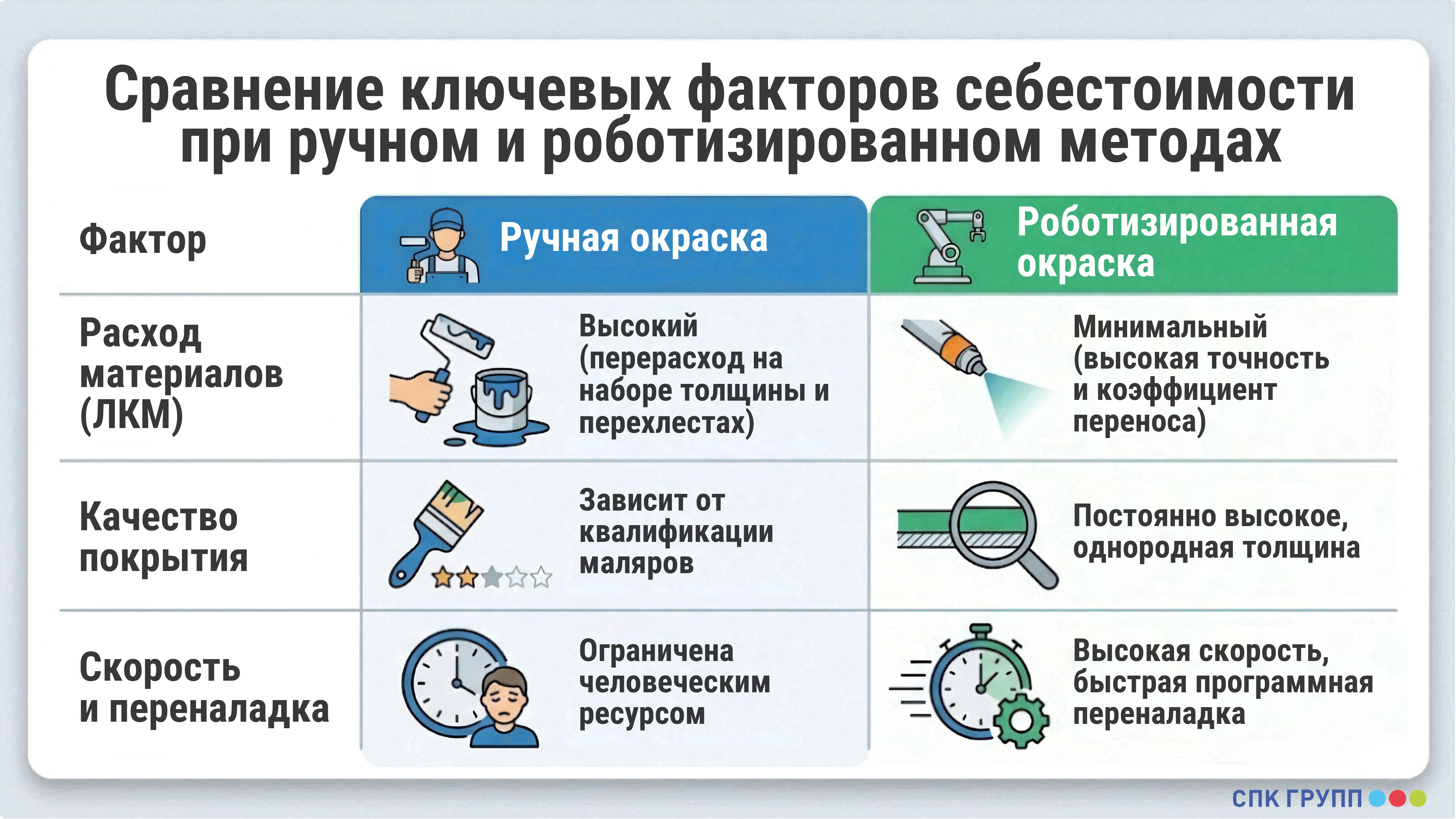 Сравнение ключевых факторов себестоимости при ручном и роботизированном методах

| Фактор | Ручная окраска | Роботизированная окраска |
|---|---|---|
| Расход материалов (ЛКМ) | Высокий (перерасход на наборе толщины и перехлестах) | Минимальный (высокая точность и коэффициент переноса) |
| Качество покрытия | Зависит от квалификации маляров | Постоянно высокое, однородная толщина |
| Скорость и переналадка | Ограничена человеческим ресурсом | Высокая скорость, быстрая программная переналадка |

СПК ГРУПП